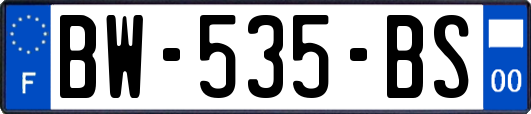 F

BW-535-BS

00